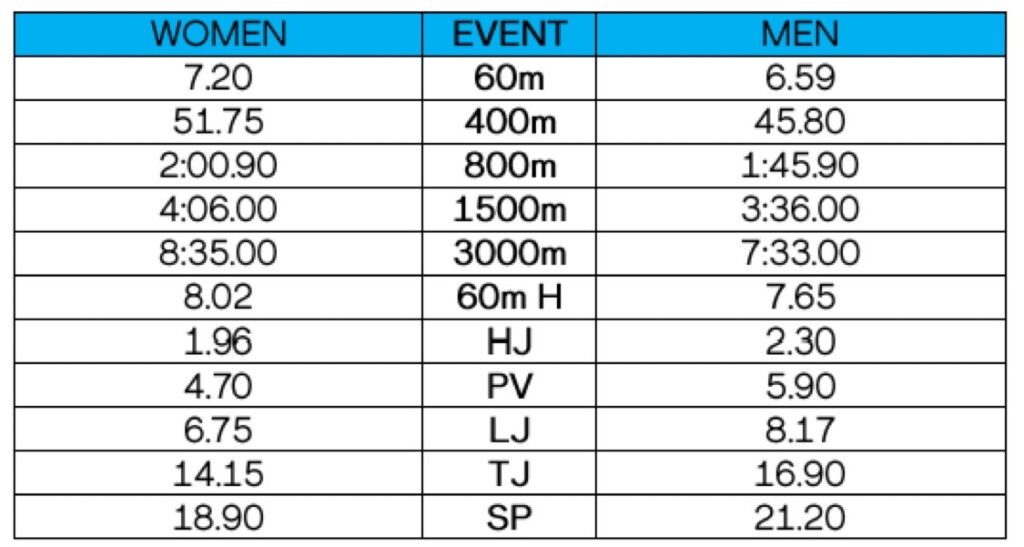 | WOMEN | EVENT | MEN |
|---|---|---|
| 7.20 | 60m | 6.59 |
| 51.75 | 400m | 45.80 |
| 2:00.90 | 800m | 1:45.90 |
| 4:06.00 | 1500m | 3:36.00 |
| 8:35.00 | 3000m | 7:33.00 |
| 8.02 | 60m H | 7.65 |
| 1.96 | HJ | 2.30 |
| 4.70 | PV | 5.90 |
| 6.75 | LJ | 8.17 |
| 14.15 | TJ | 16.90 |
| 18.90 | SP | 21.20 |